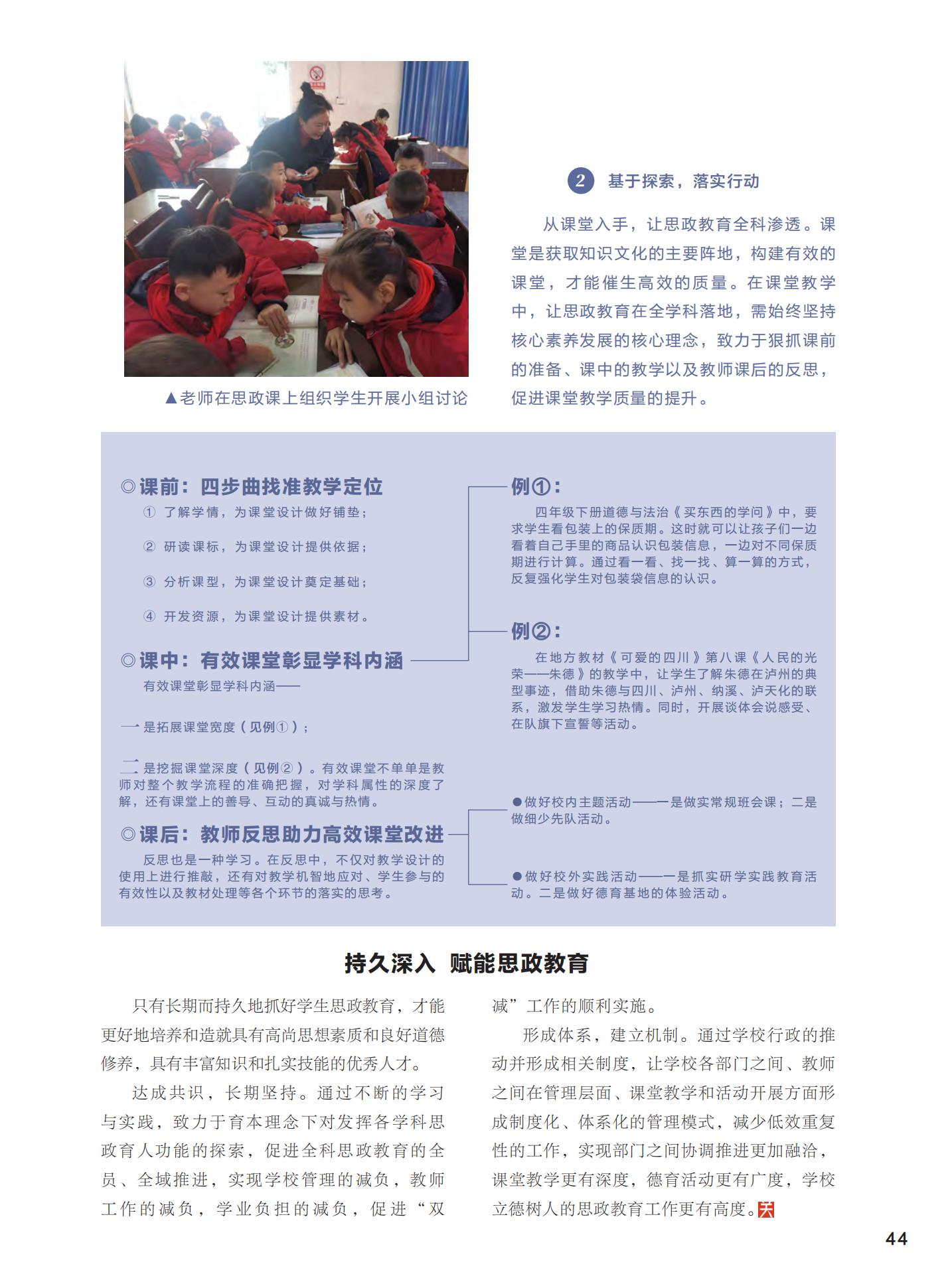 ▲老师在思政课上组织学生开展小组讨论

2 基于探索，落实行动

从课堂入手，让思政教育全科渗透。课堂是获取知识文化的主要阵地，构建有效的课堂，才能催生高效的质量。在课堂教学中，让思政教育在全学科落地，需始终坚持核心素养发展的核心理念，致力于狠抓课前的准备、课中的教学以及教师课后的反思，促进课堂教学质量的提升。

◎课前：四步曲找准教学定位

① 了解学情，为课堂设计做好铺垫；

② 研读课标，为课堂设计提供依据；

③ 分析课型，为课堂设计奠定基础；

④ 开发资源，为课堂设计提供素材。

◎课中：有效课堂彰显学科内涵

有效课堂彰显学科内涵——

一是拓展课堂宽度（见例①）；

二是挖掘课堂深度（见例②）。有效课堂不单单是教师对整个教学流程的准确把握，对学科属性的深度了解，还有课堂上的善导、互动的真诚与热情。

◎课后：教师反思助力高效课堂改进

反思也是一种学习。在反思中，不仅对教学设计的使用上进行推敲，还有对教学机智地应对、学生参与的有效性以及教材处理等各个环节的落实的思考。

例①：

四年级下册道德与法治《买东西的学问》中，要求学生看包装上的保质期。这时就可以让孩子们一边看着自己手里的商品认识包装信息，一边对不同保质期进行计算。通过看一看、找一找、算一算的方式，反复强化学生对包装袋信息的认识。

例②：

在地方教材《可爱的四川》第八课《人民的光荣——朱德》的教学中，让学生了解朱德在泸州的典型事迹，借助朱德与四川、泸州、纳溪、泸天化的联系，激发学生学习热情。同时，开展谈体会说感受、在队旗下宣誓等活动。

●做好校内主题活动——一是做实常规班会课；二是做细少先队活动。

●做好校外实践活动——一是抓实研学实践教育活动。二是做好德育基地的体验活动。

持久深入 赋能思政教育

只有长期而持久地抓好学生思政教育，才能更好地培养和造就具有高尚思想素质和良好道德修养，具有丰富知识和扎实技能的优秀人才。

达成共识，长期坚持。通过不断的学习与实践，致力于育本理念下对发挥各学科思政育人功能的探索，促进全科思政教育的全员、全域推进，实现学校管理的减负，教师工作的减负，学业负担的减负，促进“双减”工作的顺利实施。

形成体系，建立机制。通过学校行政的推动并形成相关制度，让学校各部门之间、教师之间在管理层面、课堂教学和活动开展方面形成制度化、体系化的管理模式，减少低效重复性的工作，实现部门之间协调推进更加融洽，课堂教学更有深度，德育活动更有广度，学校立德树人的思政教育工作更有高度。

44